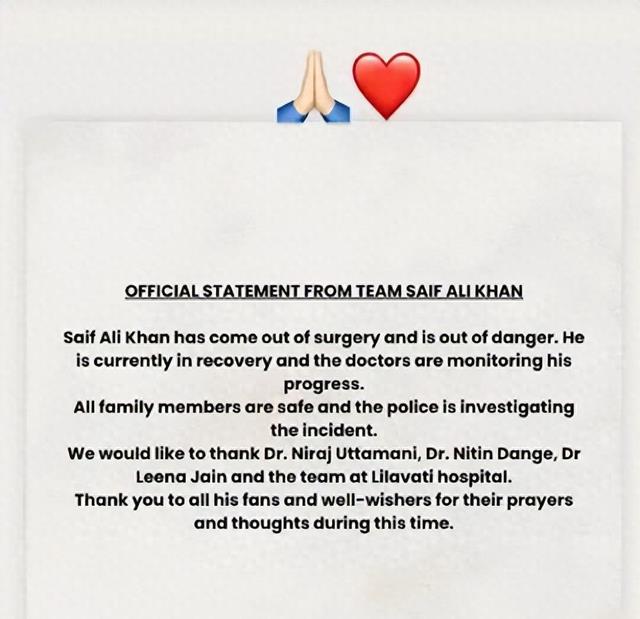 🙏❤️

OFFICIAL STATEMENT FROM TEAM SAIF ALI KHAN

Saif Ali Khan has come out of surgery and is out of danger. He is currently in recovery and the doctors are monitoring his progress.
All family members are safe and the police is investigating the incident.
We would like to thank Dr. Niraj Uttamani, Dr. Nitin Dange, Dr Leena Jain and the team at Lilavati hospital.
Thank you to all his fans and well-wishers for their prayers and thoughts during this time.